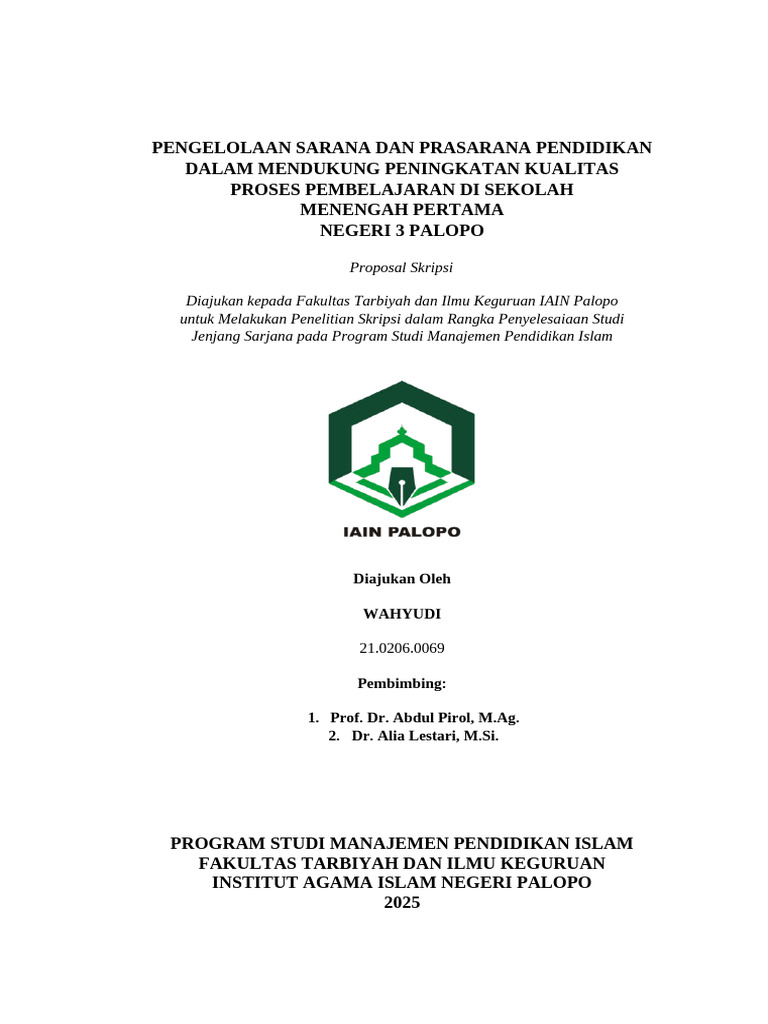 PENGELOLAAN SARANA DAN PRASARANA PENDIDIKAN DALAM MENDUKUNG PENINGKATAN KUALITAS PROSES PEMBELAJARAN DI SEKOLAH MENENGAH PERTAMA NEGERI 3 PALOPO

Proposal Skripsi

Diajukan kepada Fakultas Tarbiyah dan Ilmu Keguruan IAIN Palopo untuk Melakukan Penelitian Skripsi dalam Rangka Penyelesaiaan Studi Jenjang Sarjana pada Program Studi Manajemen Pendidikan Islam

IAIN PALOPO

Diajukan Oleh

WAHYUDI

21.0206.0069

Pembimbing:

1. Prof. Dr. Abdul Pirol, M.Ag.
2. Dr. Alia Lestari, M.Si.

PROGRAM STUDI MANAJEMEN PENDIDIKAN ISLAM
FAKULTAS TARBIYAH DAN ILMU KEGURUAN
INSTITUT AGAMA ISLAM NEGERI PALOPO
2025